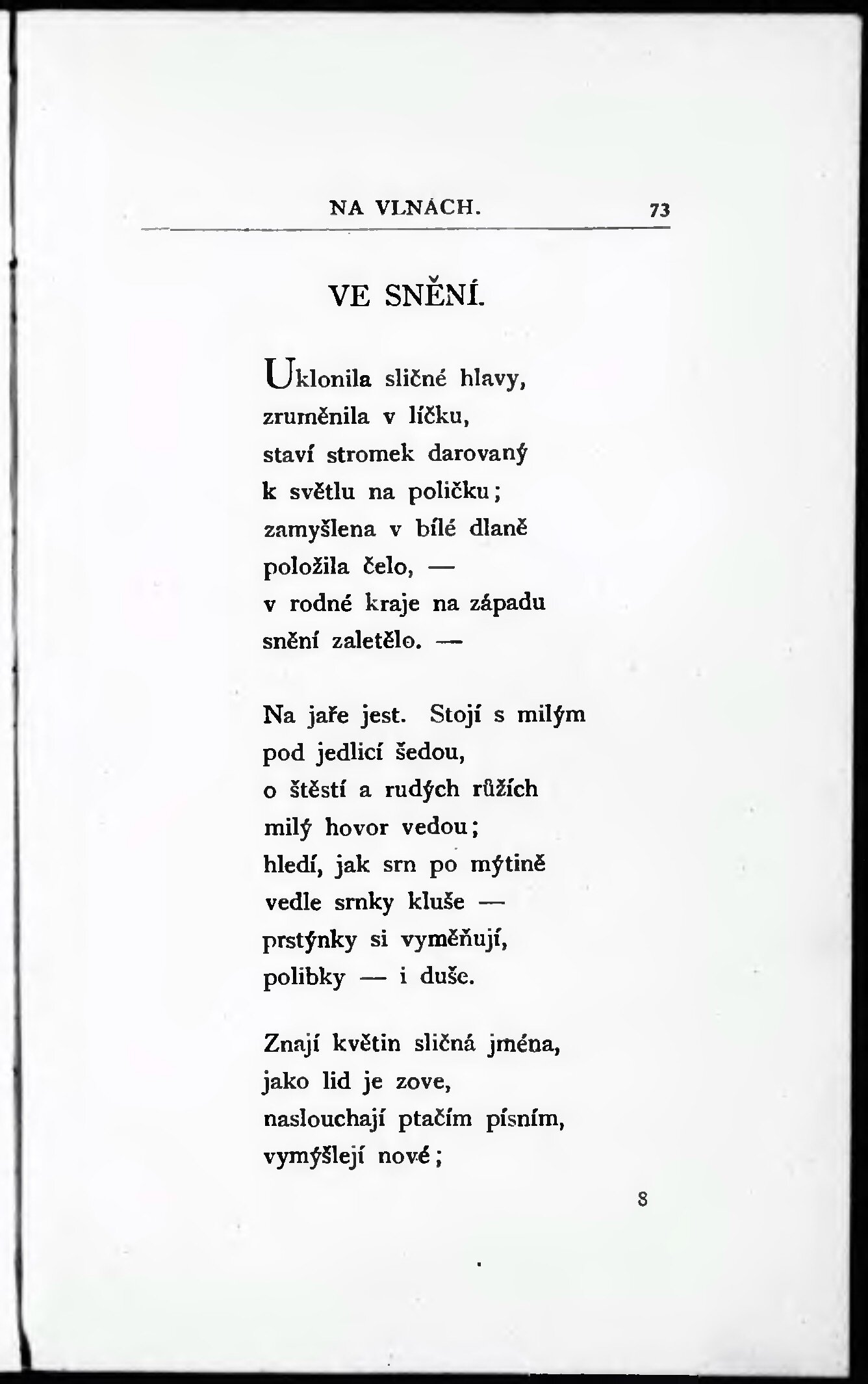 NA VLNÁCH. 73

VE SNĚNÍ.

Uklonila sličné hlavy,
zruměnila v líčku,
staví stromek darovaný
k světlu na poličku;
zamyšlena v bílé dlaně
položila čelo, —
v rodné kraje na západu
snění zaletělo. —

Na jaře jest. Stojí s milým
pod jedlicí šedou,
o štěstí a rudých růžích
milý hovor vedou;
hledí, jak srn po mýtině
vedle srnky kluše —
prstýnky si vyměňují,
polibky — i duše.

Znají květin sličná jména,
jako lid je zove,
naslouchají ptačím písním,
vymýšlejí nové;

8